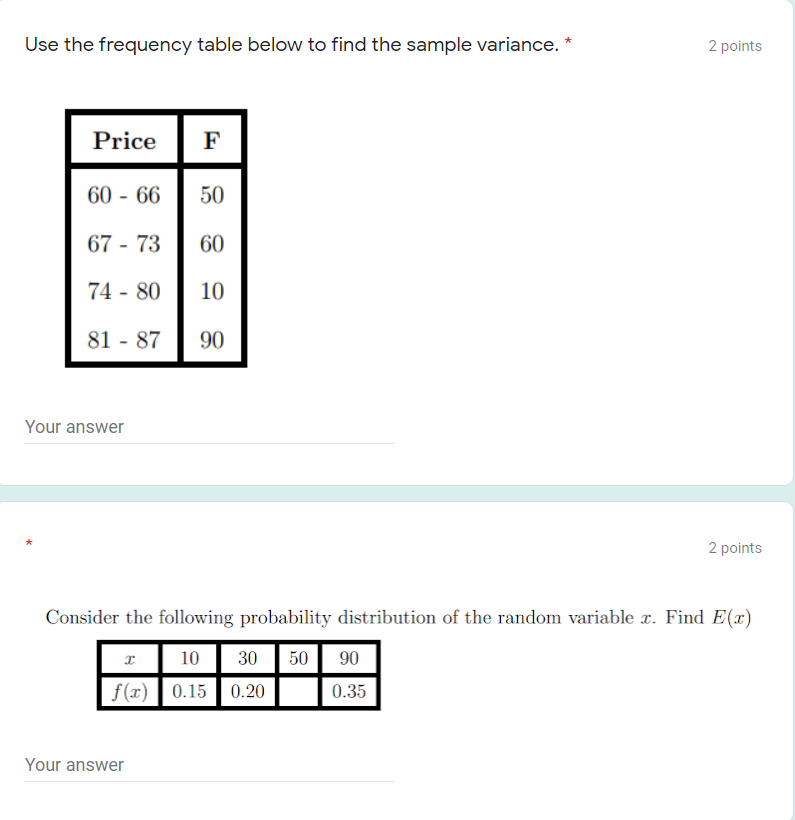 Use the frequency table below to find the sample variance. *

2 points

| Price | F |
|---|---|
| 60 - 66 | 50 |
| 67 - 73 | 60 |
| 74 - 80 | 10 |
| 81 - 87 | 90 |

Your answer

*

2 points

Consider the following probability distribution of the random variable $x$. Find $E(x)$

| $x$ | 10 | 30 | 50 | 90 |
|---|---|---|---|---|
| $f(x)$ | 0.15 | 0.20 | | 0.35 |

Your answer